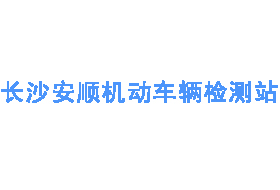 长沙安顺机动车辆检测站